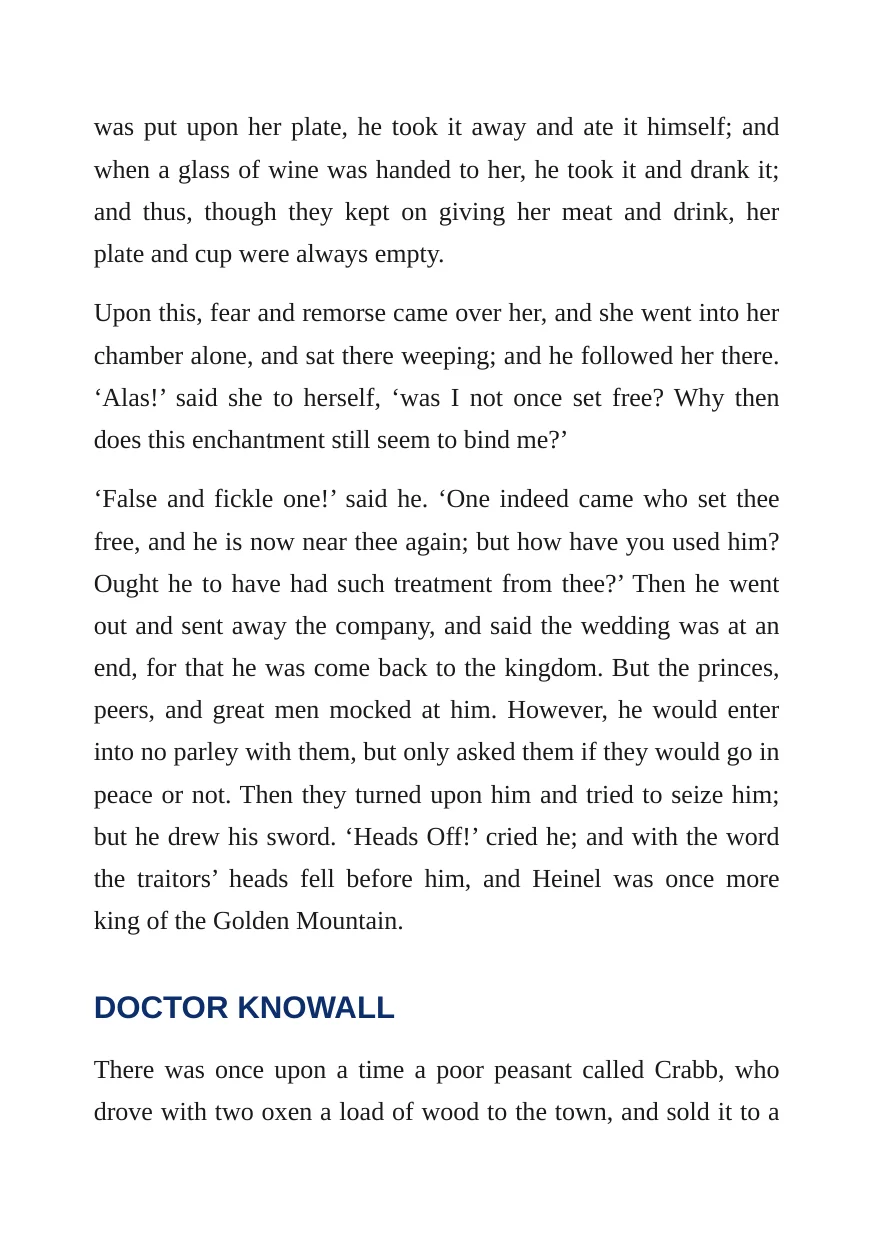 was put upon her plate, he took it away and ate it himself; and when a glass of wine was handed to her, he took it and drank it; and thus, though they kept on giving her meat and drink, her plate and cup were always empty.

Upon this, fear and remorse came over her, and she went into her chamber alone, and sat there weeping; and he followed her there. 'Alas!' said she to herself, 'was I not once set free? Why then does this enchantment still seem to bind me?'

'False and fickle one!' said he. 'One indeed came who set thee free, and he is now near thee again; but how have you used him? Ought he to have had such treatment from thee?' Then he went out and sent away the company, and said the wedding was at an end, for that he was come back to the kingdom. But the princes, peers, and great men mocked at him. However, he would enter into no parley with them, but only asked them if they would go in peace or not. Then they turned upon him and tried to seize him; but he drew his sword. 'Heads Off!' cried he; and with the word the traitors' heads fell before him, and Heinel was once more king of the Golden Mountain.

DOCTOR KNOWALL

There was once upon a time a poor peasant called Crabb, who drove with two oxen a load of wood to the town, and sold it to a